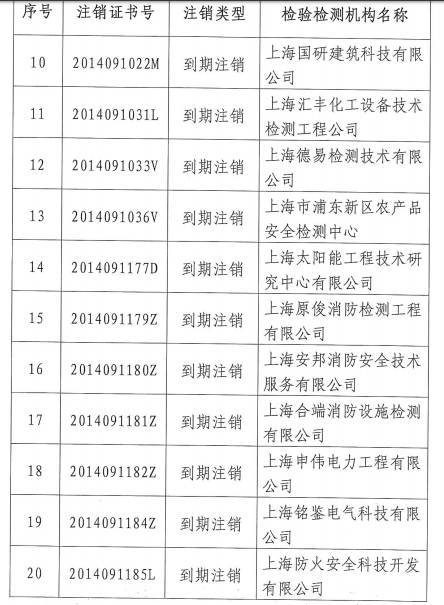 | 序号 | 注销证书号 | 注销类型 | 检验检测机构名称 |
|---|---|---|---|
| 10 | 2014091022M | 到期注销 | 上海国研建筑科技有限公司 |
| 11 | 2014091031L | 到期注销 | 上海汇丰化工设备技术检测工程公司 |
| 12 | 2014091033V | 到期注销 | 上海德易检测技术有限公司 |
| 13 | 2014091036V | 到期注销 | 上海市浦东新区农产品安全检测中心 |
| 14 | 2014091177D | 到期注销 | 上海太阳能工程技术研究中心有限公司 |
| 15 | 2014091179Z | 到期注销 | 上海原俊消防检测工程有限公司 |
| 16 | 2014091180Z | 到期注销 | 上海安邦消防安全技术服务有限公司 |
| 17 | 2014091181Z | 到期注销 | 上海合端消防设施检测有限公司 |
| 18 | 2014091182Z | 到期注销 | 上海申伟电力工程有限公司 |
| 19 | 2014091184Z | 到期注销 | 上海铭鉴电气科技有限公司 |
| 20 | 2014091185L | 到期注销 | 上海防火安全科技开发有限公司 |